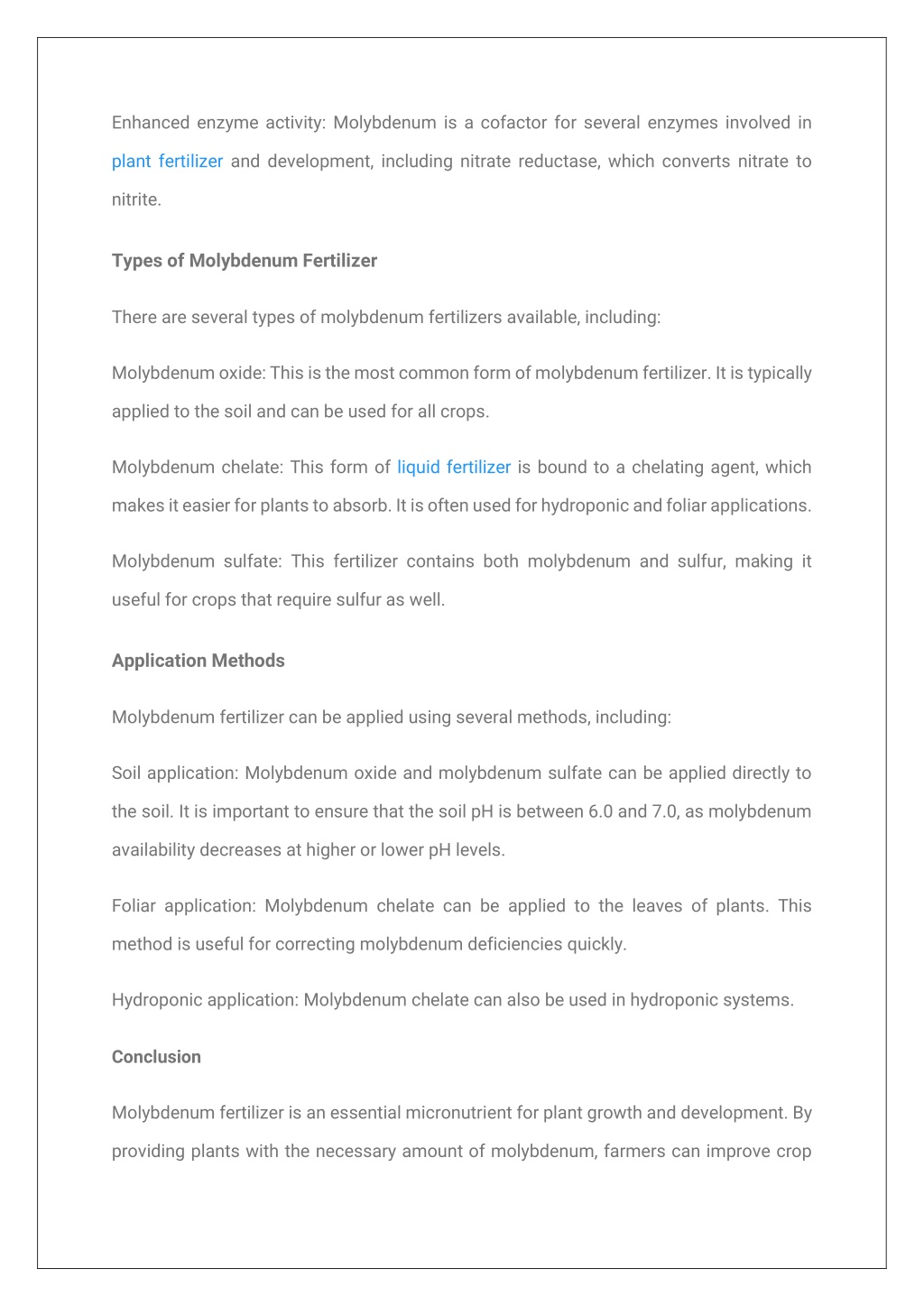 Enhanced enzyme activity: Molybdenum is a cofactor for several enzymes involved in plant fertilizer and development, including nitrate reductase, which converts nitrate to nitrite.

Types of Molybdenum Fertilizer

There are several types of molybdenum fertilizers available, including:

Molybdenum oxide: This is the most common form of molybdenum fertilizer. It is typically applied to the soil and can be used for all crops.

Molybdenum chelate: This form of liquid fertilizer is bound to a chelating agent, which makes it easier for plants to absorb. It is often used for hydroponic and foliar applications.

Molybdenum sulfate: This fertilizer contains both molybdenum and sulfur, making it useful for crops that require sulfur as well.

Application Methods

Molybdenum fertilizer can be applied using several methods, including:

Soil application: Molybdenum oxide and molybdenum sulfate can be applied directly to the soil. It is important to ensure that the soil pH is between 6.0 and 7.0, as molybdenum availability decreases at higher or lower pH levels.

Foliar application: Molybdenum chelate can be applied to the leaves of plants. This method is useful for correcting molybdenum deficiencies quickly.

Hydroponic application: Molybdenum chelate can also be used in hydroponic systems.

Conclusion

Molybdenum fertilizer is an essential micronutrient for plant growth and development. By providing plants with the necessary amount of molybdenum, farmers can improve crop